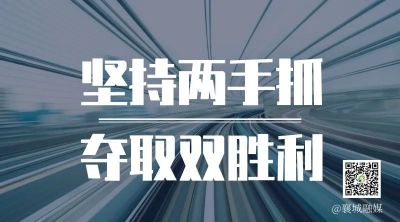 坚持两手抓

夺取双胜利

@襄城融媒